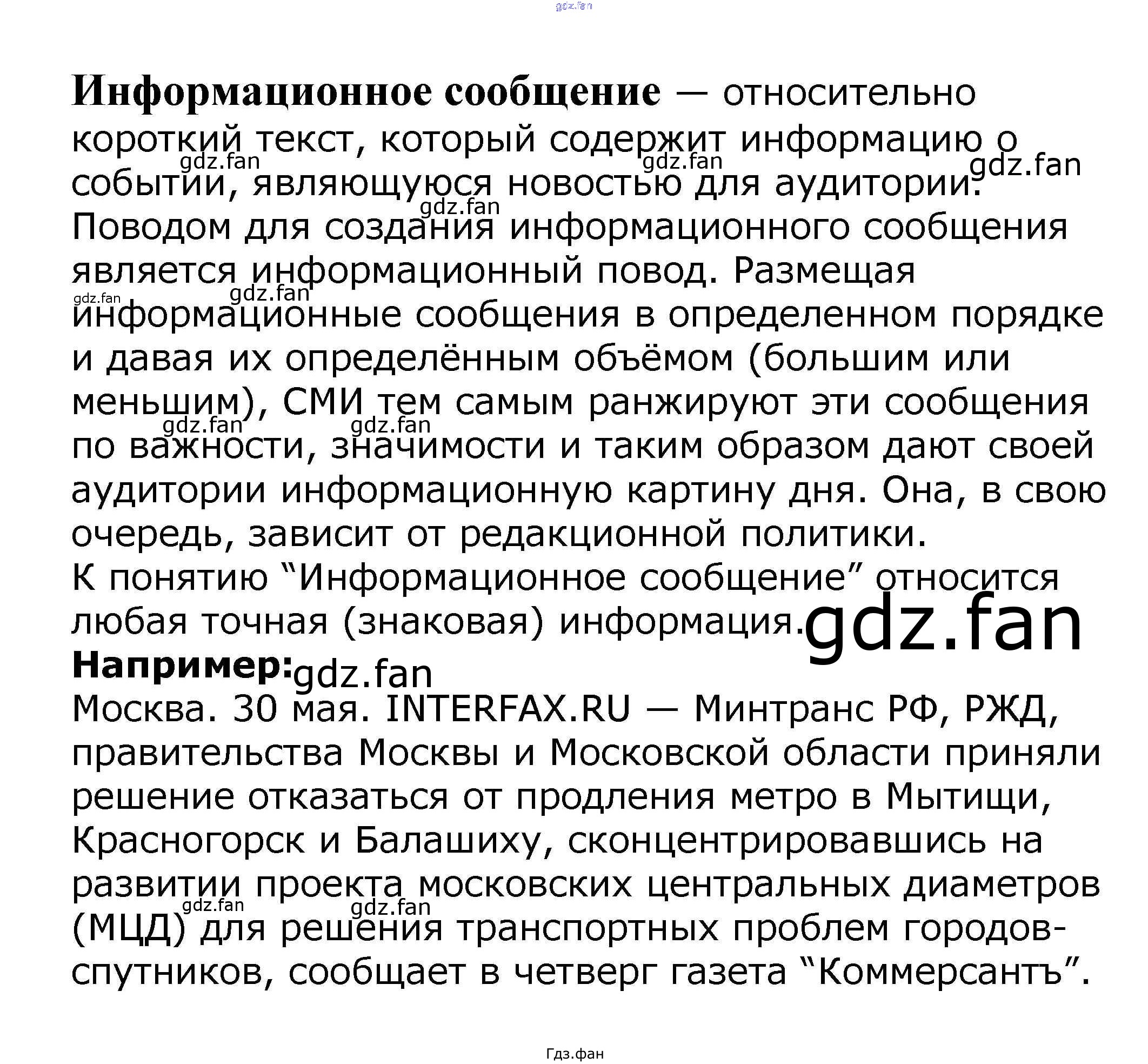 Информационное сообщение — относительно короткий текст, который содержит информацию о событии, являющуюся новостью для аудитории. Поводом для создания информационного сообщения является информационный повод. Размещая информационные сообщения в определенном порядке и давая их определённым объёмом (большим или меньшим), СМИ тем самым ранжируют эти сообщения по важности, значимости и таким образом дают своей аудитории информационную картину дня. Она, в свою очередь, зависит от редакционной политики.

К понятию "Информационное сообщение" относится любая точная (знаковая) информация.

Например:

Москва. 30 мая. INTERFAX.RU — Минтранс РФ, РЖД, правительства Москвы и Московской области приняли решение отказаться от продления метро в Мытищи, Красногорск и Балашиху, сконцентрировавшись на развитии проекта московских центральных диаметров (МЦД) для решения транспортных проблем городов-спутников, сообщает в четверг газета "Коммерсантъ".

Гдз.фан

gdz.fan